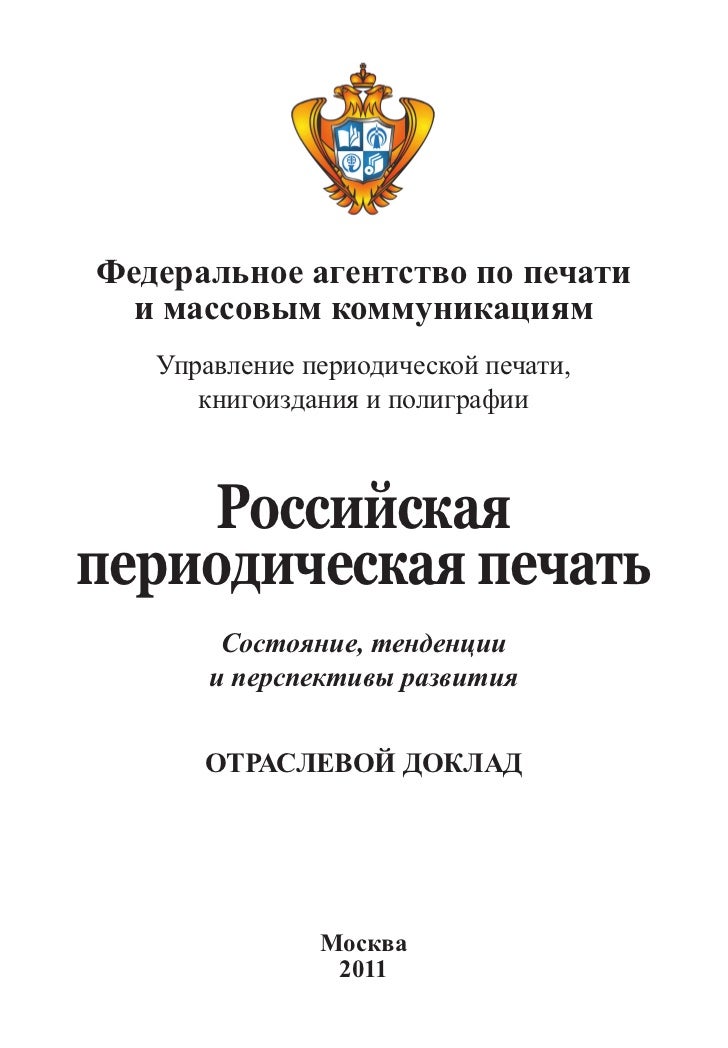 Федеральное агентство по печати
и массовым коммуникациям

Управление периодической печати,
книгоиздания и полиграфии

Российская
периодическая печать

Состояние, тенденции
и перспективы развития

ОТРАСЛЕВОЙ ДОКЛАД

Москва
2011